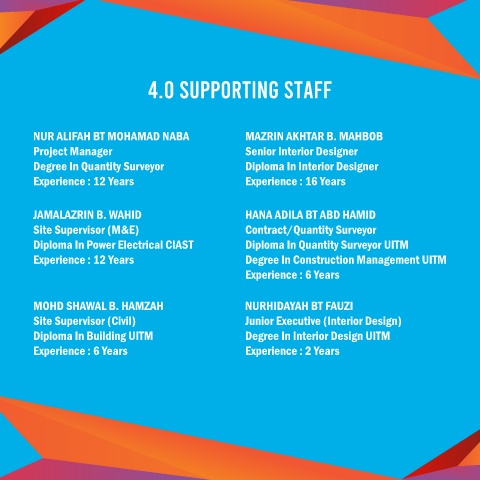 4.0 SUPPORTING STAFF

NUR ALIFAH BT MOHAMAD NABA
Project Manager
Degree In Quantity Surveyor
Experience : 12 Years

JAMALAZRIN B. WAHID
Site Supervisor (M&E)
Diploma In Power Electrical CIAST
Experience : 12 Years

MOHD SHAWAL B. HAMZAH
Site Supervisor (Civil)
Diploma In Building UITM
Experience : 6 Years

MAZRIN AKHTAR B. MAHBOB
Senior Interior Designer
Diploma In Interior Designer
Experience : 16 Years

HANA ADILA BT ABD HAMID
Contract/Quantity Surveyor
Diploma In Quantity Surveyor UITM
Degree In Construction Management UITM
Experience : 6 Years

NURHIDAYAH BT FAUZI
Junior Executive (Interior Design)
Degree In Interior Design UITM
Experience : 2 Years